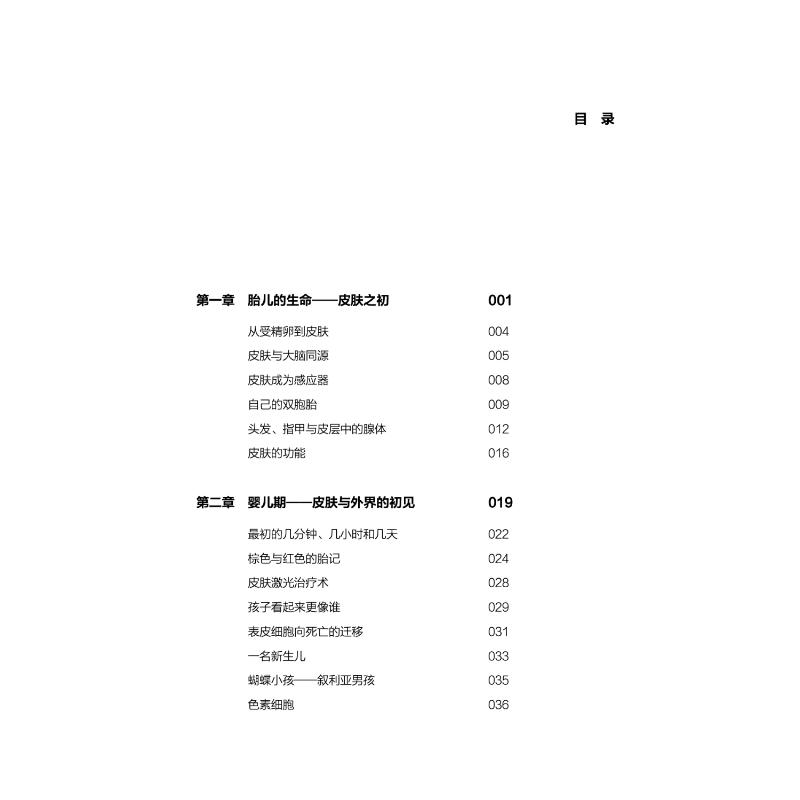 目 录

第一章 胎儿的生命——皮肤之初 001

从受精卵到皮肤 004
皮肤与大脑同源 005
皮肤成为感应器 008
自己的双胞胎 009
头发、指甲与皮层中的腺体 012
皮肤的功能 016

第二章 婴儿期——皮肤与外界的初见 019

最初的几分钟、几小时和几天 022
棕色与红色的胎记 024
皮肤激光治疗术 028
孩子看起来更像谁 029
表皮细胞向死亡的迁移 031
一名新生儿 033
蝴蝶小孩——叙利亚男孩 035
色素细胞 036